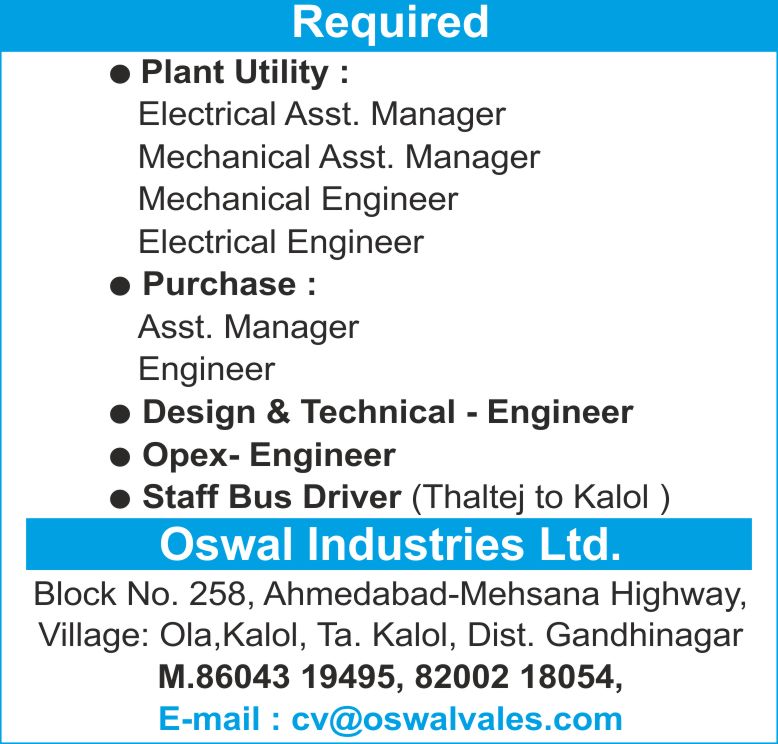 Required

● Plant Utility :
Electrical Asst. Manager
Mechanical Asst. Manager
Mechanical Engineer
Electrical Engineer

● Purchase :
Asst. Manager
Engineer

● Design & Technical - Engineer

● Opex- Engineer

● Staff Bus Driver (Thaltej to Kalol )

Oswal Industries Ltd.

Block No. 258, Ahmedabad-Mehsana Highway, Village: Ola,Kalol, Ta. Kalol, Dist. Gandhinagar

M.86043 19495, 82002 18054,

E-mail : cv@oswalvales.com